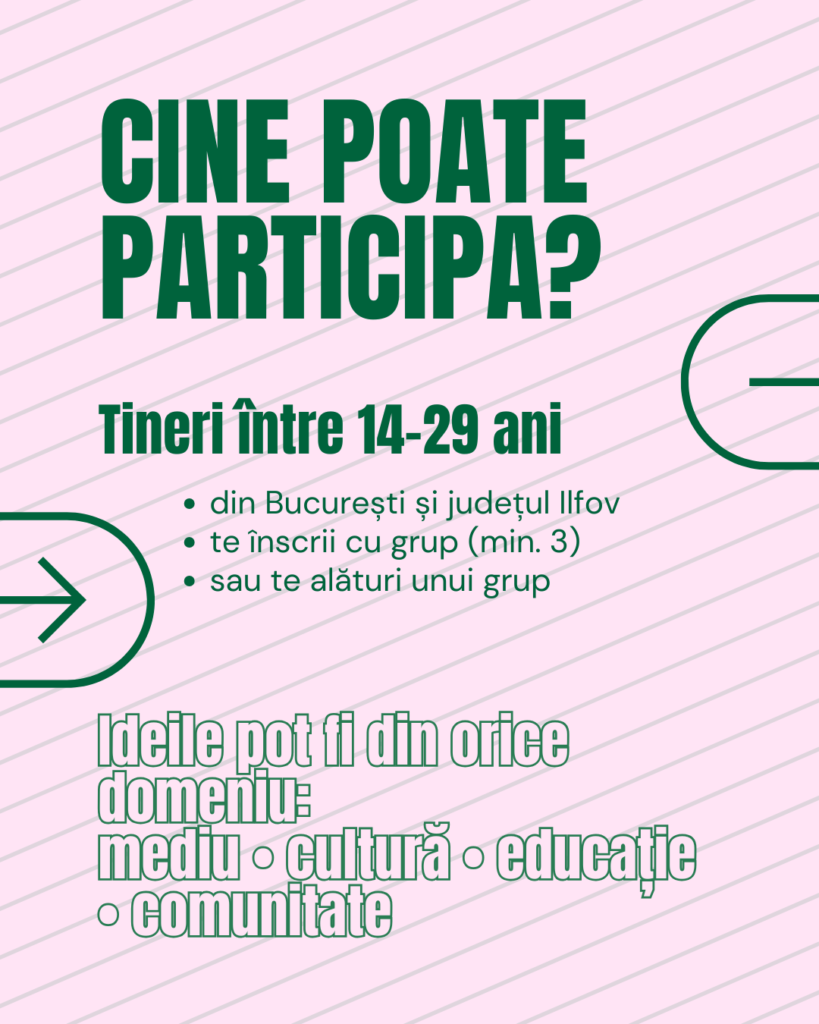 CINE POATE PARTICIPA?

Tineri între 14-29 ani

• din București și județul Ilfov
• te înscrii cu grup (min. 3)
• sau te alături unui grup

Ideile pot fi din orice domeniu:
mediu • cultură • educație • comunitate